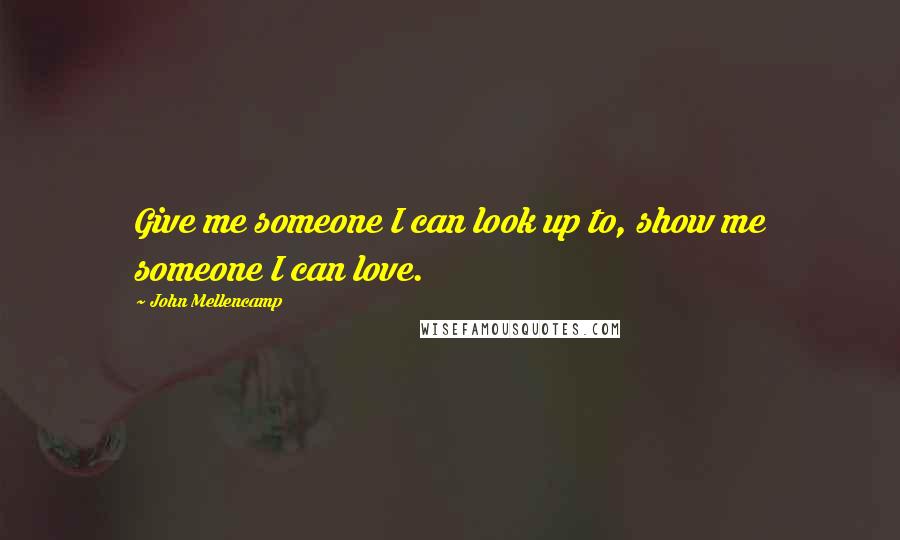 Give me someone I can look up to, show me someone I can love.

~ John Mellencamp

WISEFAMOUSQUOTES.COM